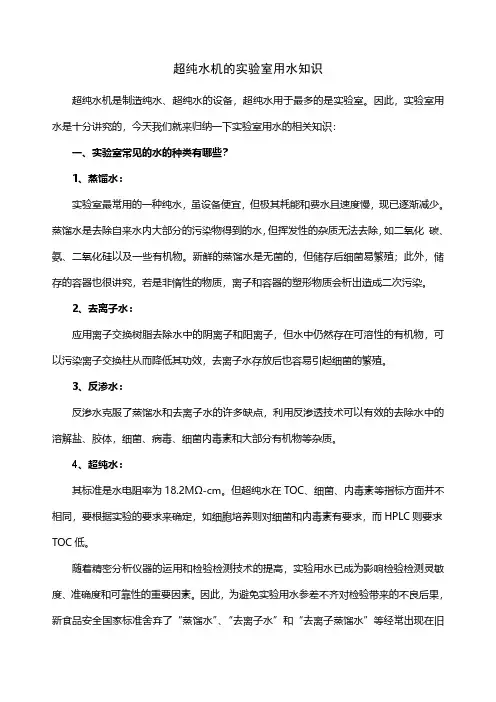 超纯水机的实验室用水知识

超纯水机是制造纯水、超纯水的设备，超纯水用于最多的是实验室。因此，实验室用水是十分讲究的，今天我们就来归纳一下实验室用水的相关知识：

一、实验室常见的水的种类有哪些？

1、蒸馏水：

实验室最常用的一种纯水，虽设备便宜，但极其耗能和费水且速度慢，现已逐渐减少。蒸馏水是去除自来水内大部分的污染物得到的水，但挥发性的杂质无法去除，如二氧化 碳、氨、二氧化硅以及一些有机物。新鲜的蒸馏水是无菌的，但储存后细菌易繁殖；此外，储存的容器也很讲究，若是非惰性的物质，离子和容器的塑形物质会析出造成二次污染。

2、去离子水：

应用离子交换树脂去除水中的阴离子和阳离子，但水中仍然存在可溶性的有机物，可以污染离子交换柱从而降低其功效，去离子水存放后也容易引起细菌的繁殖。

3、反渗水：

反渗水克服了蒸馏水和去离子水的许多缺点，利用反渗透技术可以有效的去除水中的溶解盐、胶体，细菌、病毒、细菌内毒素和大部分有机物等杂质。

4、超纯水：

其标准是水电阻率为 18.2MΩ-cm。但超纯水在 TOC、细菌、内毒素等指标方面并不相同，要根据实验的要求来确定，如细胞培养则对细菌和内毒素有要求，而 HPLC 则要求 TOC 低。

随着精密分析仪器的运用和检验检测技术的提高，实验用水已成为影响检验检测灵敏度、准确度和可靠性的重要因素。因此，为避免实验用水参差不齐对检验带来的不良后果，新食品安全国家标准舍弃了“蒸馏水”、“去离子水”和“去离子蒸馏水”等经常出现在旧